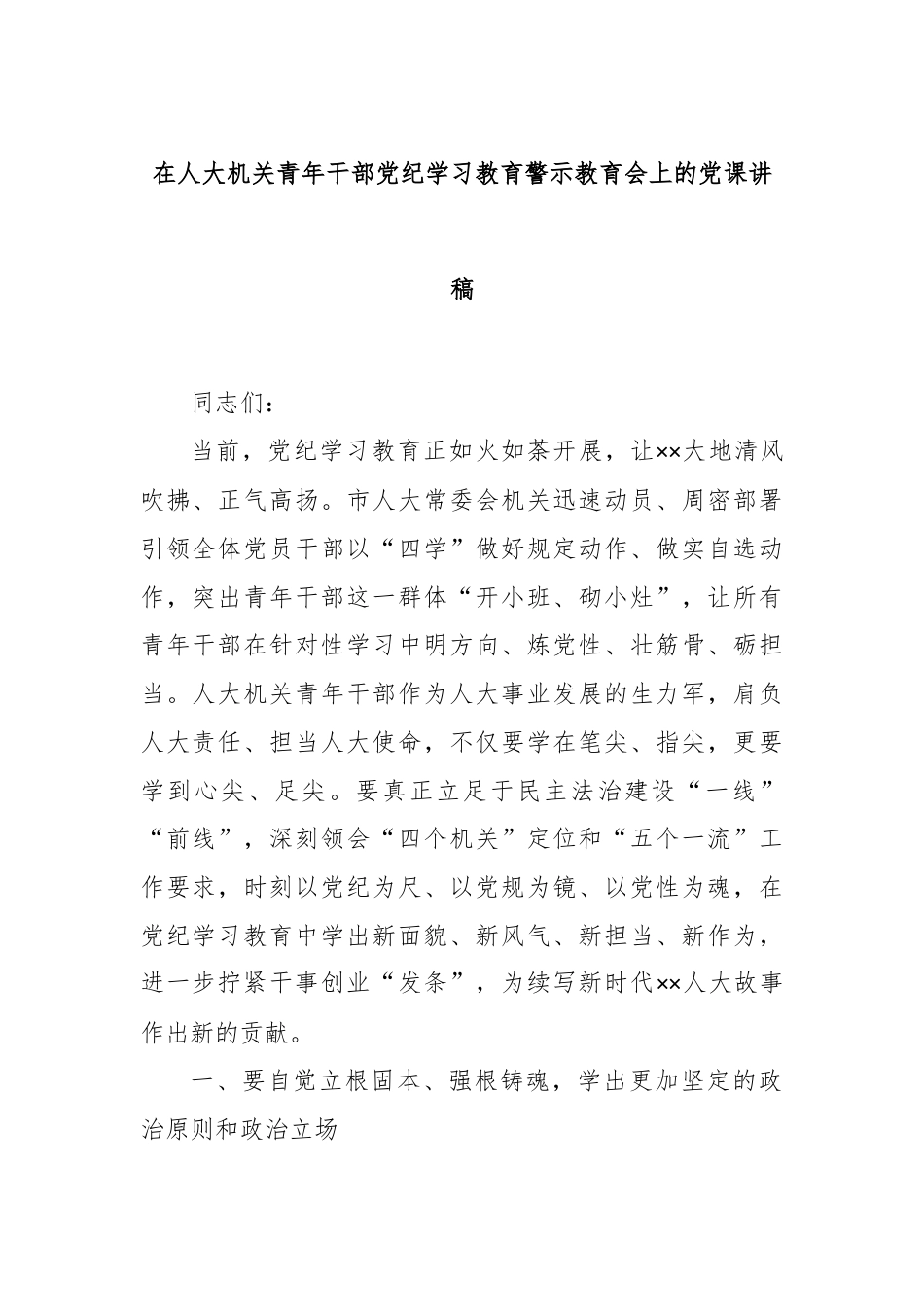 在人大机关青年干部党纪学习教育警示教育会上的党课讲稿

同志们：

当前，党纪学习教育正如火如荼开展，让××大地清风吹拂、正气高扬。市人大常委会机关迅速动员、周密部署引领全体党员干部以“四学”做好规定动作、做实自选动作，突出青年干部这一群体“开小班、砌小灶”，让所有青年干部在针对性学习中明方向、炼党性、壮筋骨、砺担当。人大机关青年干部作为人大事业发展的生力军，肩负人大责任、担当人大使命，不仅要学在笔尖、指尖，更要学到心尖、足尖。要真正立足于民主法治建设“一线”“前线”，深刻领会“四个机关”定位和“五个一流”工作要求，时刻以党纪为尺、以党规为镜、以党性为魂，在党纪学习教育中学出新面貌、新风气、新担当、新作为，进一步拧紧干事创业“发条”，为续写新时代××人大故事作出新的贡献。

一、要自觉立根固本、强根铸魂，学出更加坚定的政治原则和政治立场